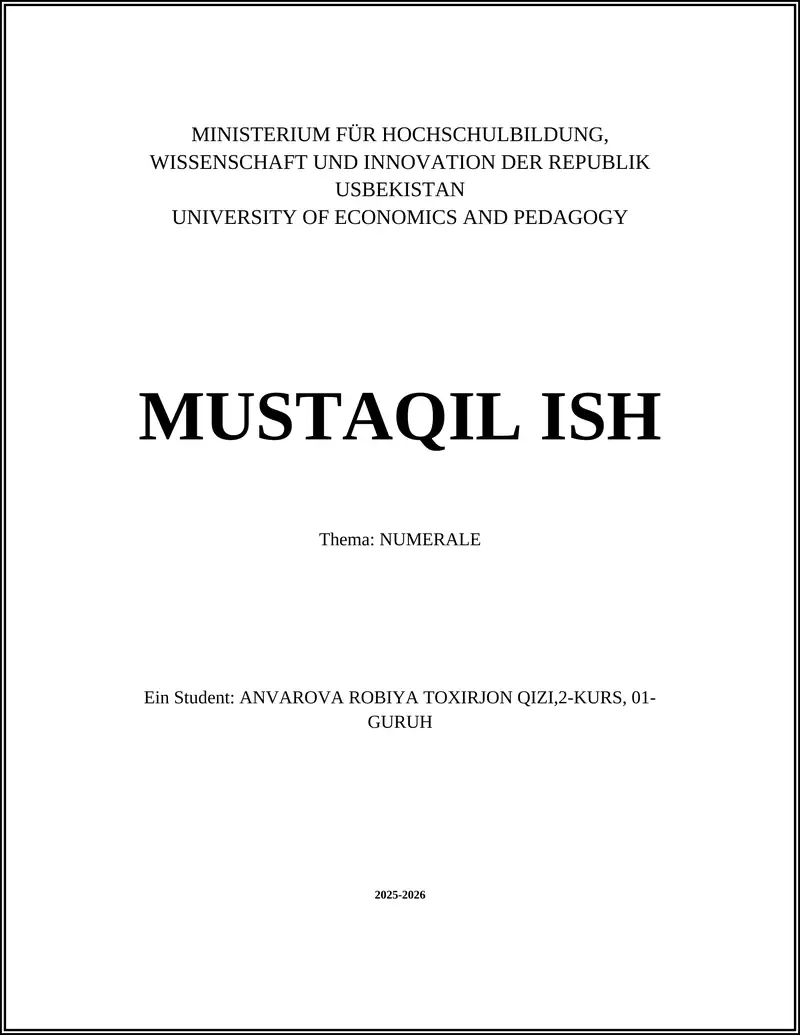 MINISTERIUM FÜR HOCHSCHULBILDUNG, WISSENSCHAFT UND INNOVATION DER REPUBLIK USBEKISTAN
UNIVERSITY OF ECONOMICS AND PEDAGOGY

MUSTAQIL ISH

Thema: NUMERALE

Ein Student: ANVAROVA ROBIYA TOXIRJON QIZI,2-KURS, 01-GURUH

2025-2026